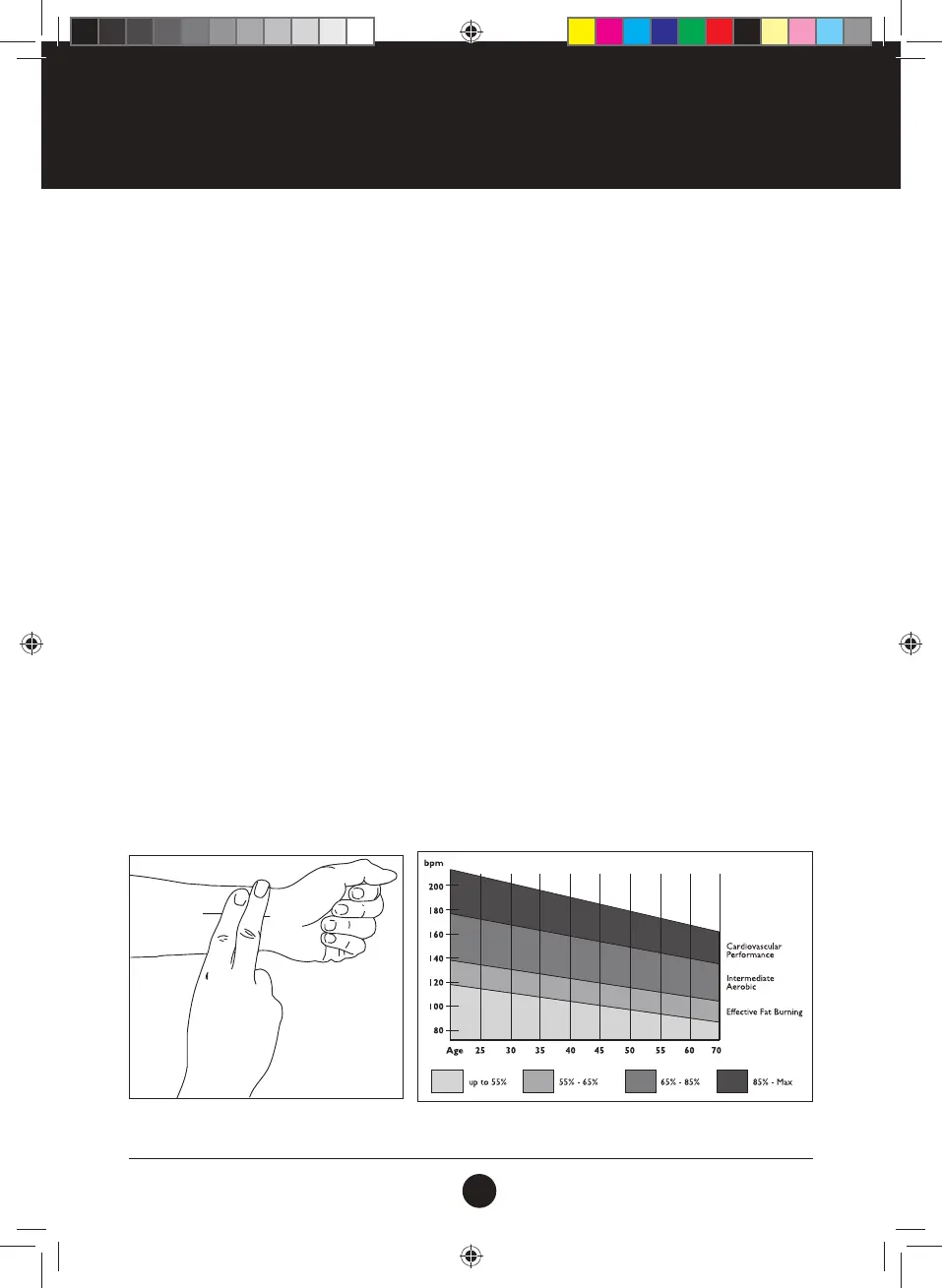 bpm

200

180

160

140

120

100

80

Age 25 30 35 40 45 50 55 60 70

Cardiovascular Performance

Intermediate Aerobic

Effective Fat Burning

up to 55%

55% - 65%

65% - 85%

85% - Max